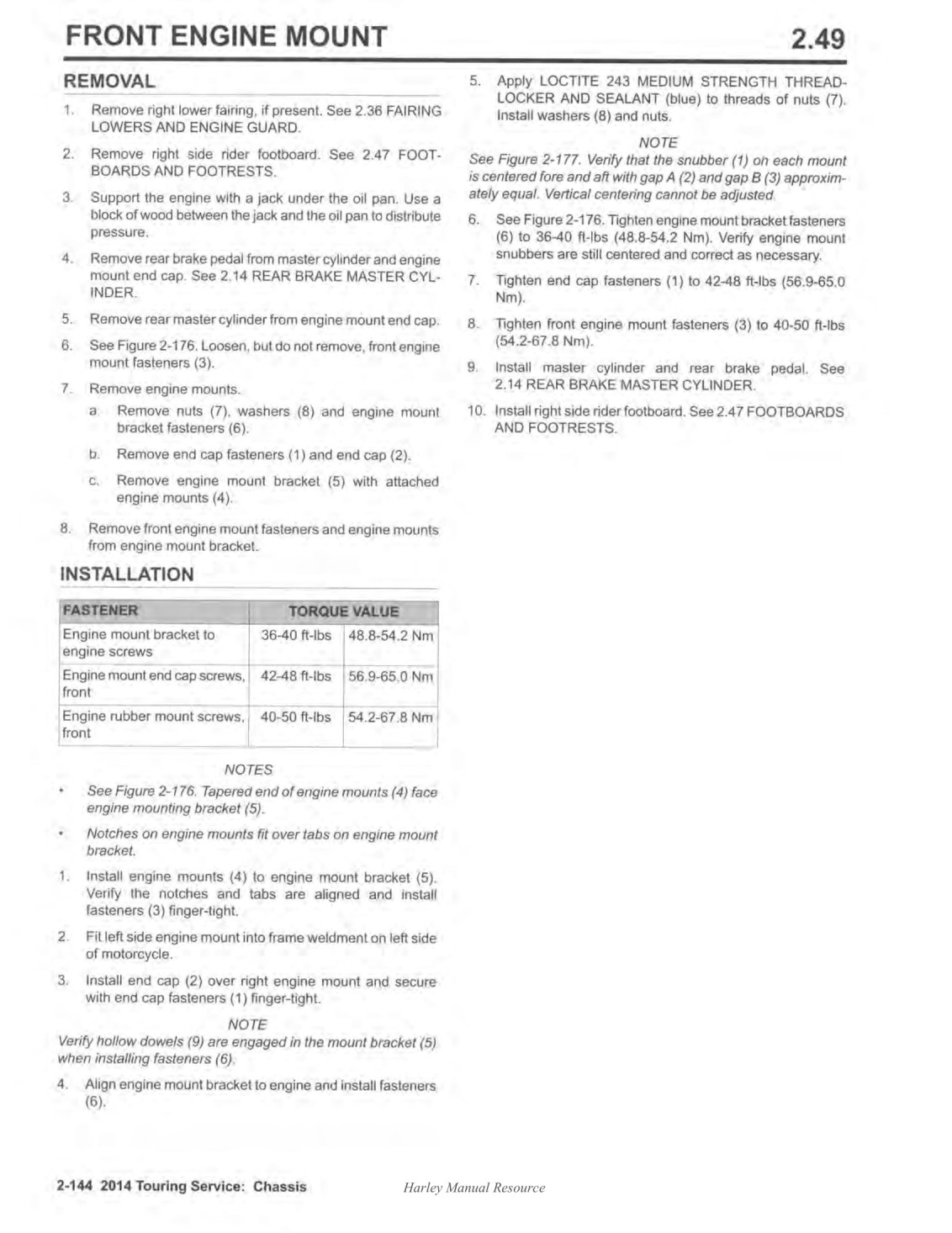 FRONT ENGINE MOUNT 2.49

REMOVAL

1. Remove right lower fairing, if present. See 2.36 FAIRING LOWERS AND ENGINE GUARD.

2. Remove right side rider footboard. See 2.47 FOOTBOARDS AND FOOTRESTS.

3. Support the engine with a jack under the oil pan. Use a block of wood between the jack and the oil pan to distribute pressure.

4. Remove rear brake pedal from master cylinder and engine mount end cap. See 2.14 REAR BRAKE MASTER CYLINDER.

5. Remove rear master cylinder from engine mount end cap.

6. See Figure 2-176. Loosen, but do not remove, front engine mount fasteners (3).

7. Remove engine mounts.

a. Remove nuts (7), washers (8) and engine mount bracket fasteners (6).

b. Remove end cap fasteners (1) and end cap (2).

c. Remove engine mount bracket (5) with attached engine mounts (4).

8. Remove front engine mount fasteners and engine mounts from engine mount bracket.

INSTALLATION

| FASTENER | TORQUE VALUE | |
|---|---|---|
| Engine mount bracket to engine screws | 36-40 ft-lbs | 48.8-54.2 Nm |
| Engine mount end cap screws, front | 42-48 ft-lbs | 56.9-65.0 Nm |
| Engine rubber mount screws, front | 40-50 ft-lbs | 54.2-67.8 Nm |

NOTES

• See Figure 2-176. Tapered end of engine mounts (4) face engine mounting bracket (5).

• Notches on engine mounts fit over tabs on engine mount bracket.

1. Install engine mounts (4) to engine mount bracket (5). Verify the notches and tabs are aligned and install fasteners (3) finger-tight.

2. Fit left side engine mount into frame weldment on left side of motorcycle.

3. Install end cap (2) over right engine mount and secure with end cap fasteners (1) finger-tight.

NOTE
Verify hollow dowels (9) are engaged in the mount bracket (5) when installing fasteners (6).

4. Align engine mount bracket to engine and install fasteners (6).

5. Apply LOCTITE 243 MEDIUM STRENGTH THREADLOCKER AND SEALANT (blue) to threads of nuts (7). Install washers (8) and nuts.

NOTE
See Figure 2-177. Verify that the snubber (1) on each mount is centered fore and aft with gap A (2) and gap B (3) approximately equal. Vertical centering cannot be adjusted.

6. See Figure 2-176. Tighten engine mount bracket fasteners (6) to 36-40 ft-lbs (48.8-54.2 Nm). Verify engine mount snubbers are still centered and correct as necessary.

7. Tighten end cap fasteners (1) to 42-48 ft-lbs (56.9-65.0 Nm).

8. Tighten front engine mount fasteners (3) to 40-50 ft-lbs (54.2-67.8 Nm).

9. Install master cylinder and rear brake pedal. See 2.14 REAR BRAKE MASTER CYLINDER.

10. Install right side rider footboard. See 2.47 FOOTBOARDS AND FOOTRESTS.

2-144 2014 Touring Service: Chassis Harley Manual Resource